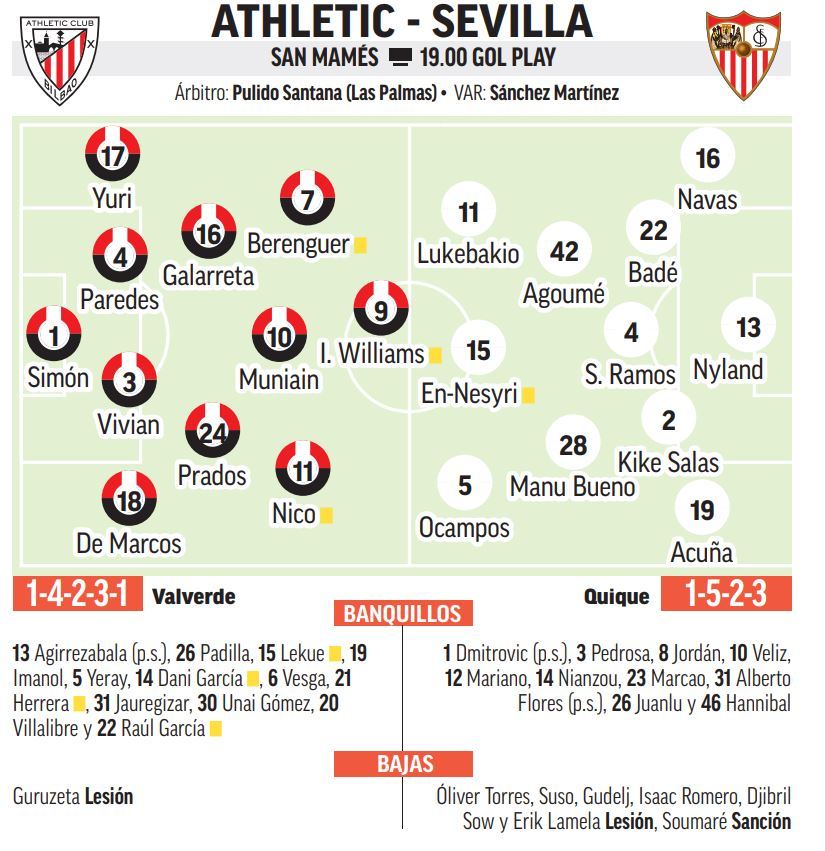 ATHLETIC CLUB

BILBAO

ATHLETIC - SEVILLA

SAN MAMÉS 19.00 GOL PLAY

Árbitro: Pulido Santana (Las Palmas) • VAR: Sánchez Martínez

17 Yuri

4 Paredes

1 Simón

3 Vivian

18 De Marcos

16 Galarreta

24 Prados

7 Berenguer

10 Muniain

11 Nico

9 I. Williams

11 Lukebakio

15 En-Nesyri

5 Ocampos

42 Agoumé

28 Manu Bueno

16 Navas

22 Badé

4 S. Ramos

2 Kike Salas

19 Acuña

13 Nyland

1-4-2-3-1 Valverde

Quique 1-5-2-3

BANQUILLOS

13 Agirrezabala (p.s.), 26 Padilla, 15 Lekue, 19 Imanol, 5 Yeray, 14 Dani García, 6 Vesga, 21 Herrera, 31 Jauregizar, 30 Unai Gómez, 20 Villalibre y 22 Raúl García

1 Dmitrovic (p.s.), 3 Pedrosa, 8 Jordán, 10 Veliz, 12 Mariano, 14 Nianzou, 23 Marcao, 31 Alberto Flores (p.s.), 26 Juanlu y 46 Hannibal

BAJAS

Guruzeta Lesión

Óliver Torres, Suso, Gudelj, Isaac Romero, Djibril Sow y Erik Lamela Lesión, Soumaré Sanción